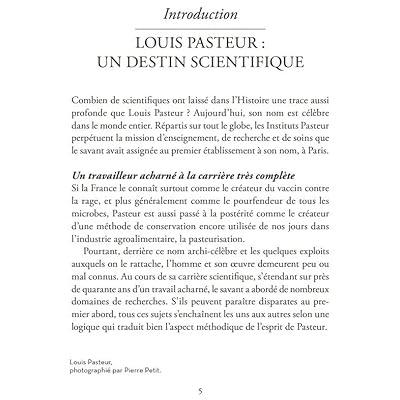 Introduction

LOUIS PASTEUR :
UN DESTIN SCIENTIFIQUE

Combien de scientifiques ont laissé dans l'Histoire une trace aussi profonde que Louis Pasteur ? Aujourd'hui, son nom est célèbre dans le monde entier. Répartis sur tout le globe, les Instituts Pasteur perpétuent la mission d'enseignement, de recherche et de soins que le savant avait assignée au premier établissement à son nom, à Paris.

Un travailleur acharné à la carrière très complète
Si la France le connaît surtout comme le créateur du vaccin contre la rage, et plus généralement comme le pourfendeur de tous les microbes, Pasteur est aussi passé à la postérité comme le créateur d'une méthode de conservation encore utilisée de nos jours dans l'industrie agroalimentaire, la pasteurisation.

Pourtant, derrière ce nom archi-célèbre et les quelques exploits auxquels on le rattache, l'homme et son œuvre demeurent peu ou mal connus. Au cours de sa carrière scientifique, s'étendant sur près de quarante ans d'un travail acharné, le savant a abordé de nombreux domaines de recherches. S'ils peuvent paraître disparates au premier abord, tous ces sujets s'enchaînent les uns aux autres selon une logique qui traduit bien l'aspect méthodique de l'esprit de Pasteur.

Louis Pasteur,
photographié par Pierre Petit.

5